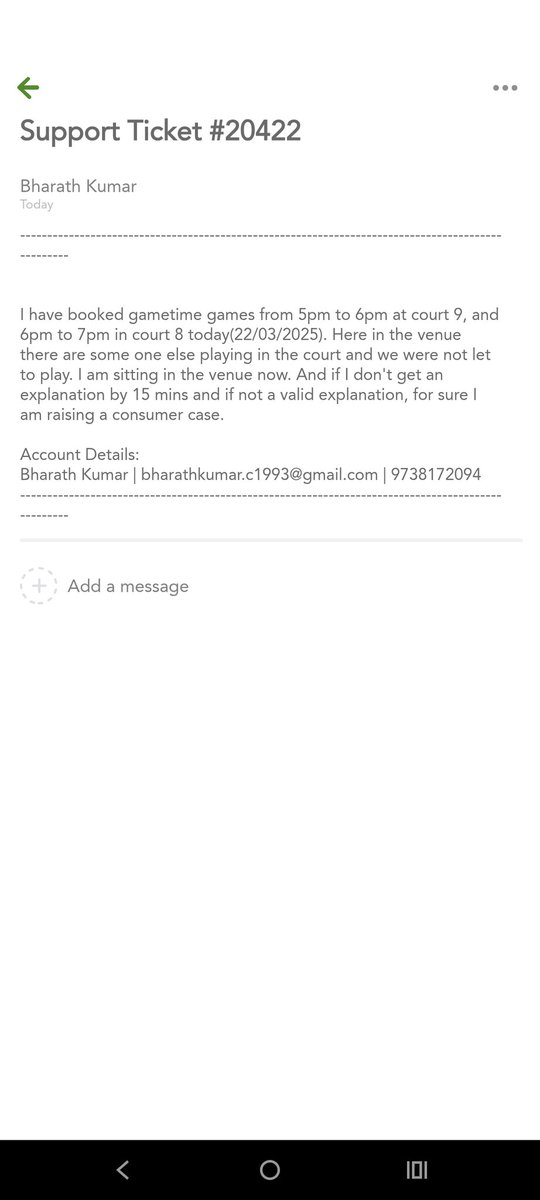 Support Ticket #20422

Bharath Kumar
Today

---------------------------------------------------------------------------------------------------

I have booked gametime games from 5pm to 6pm at court 9, and 6pm to 7pm in court 8 today(22/03/2025). Here in the venue there are some one else playing in the court and we were not let to play. I am sitting in the venue now. And if I don't get an explanation by 15 mins and if not a valid explanation, for sure I am raising a consumer case.

Account Details:
Bharath Kumar | bharathkumar.c1993@gmail.com | 9738172094
---------------------------------------------------------------------------------------------------

Add a message